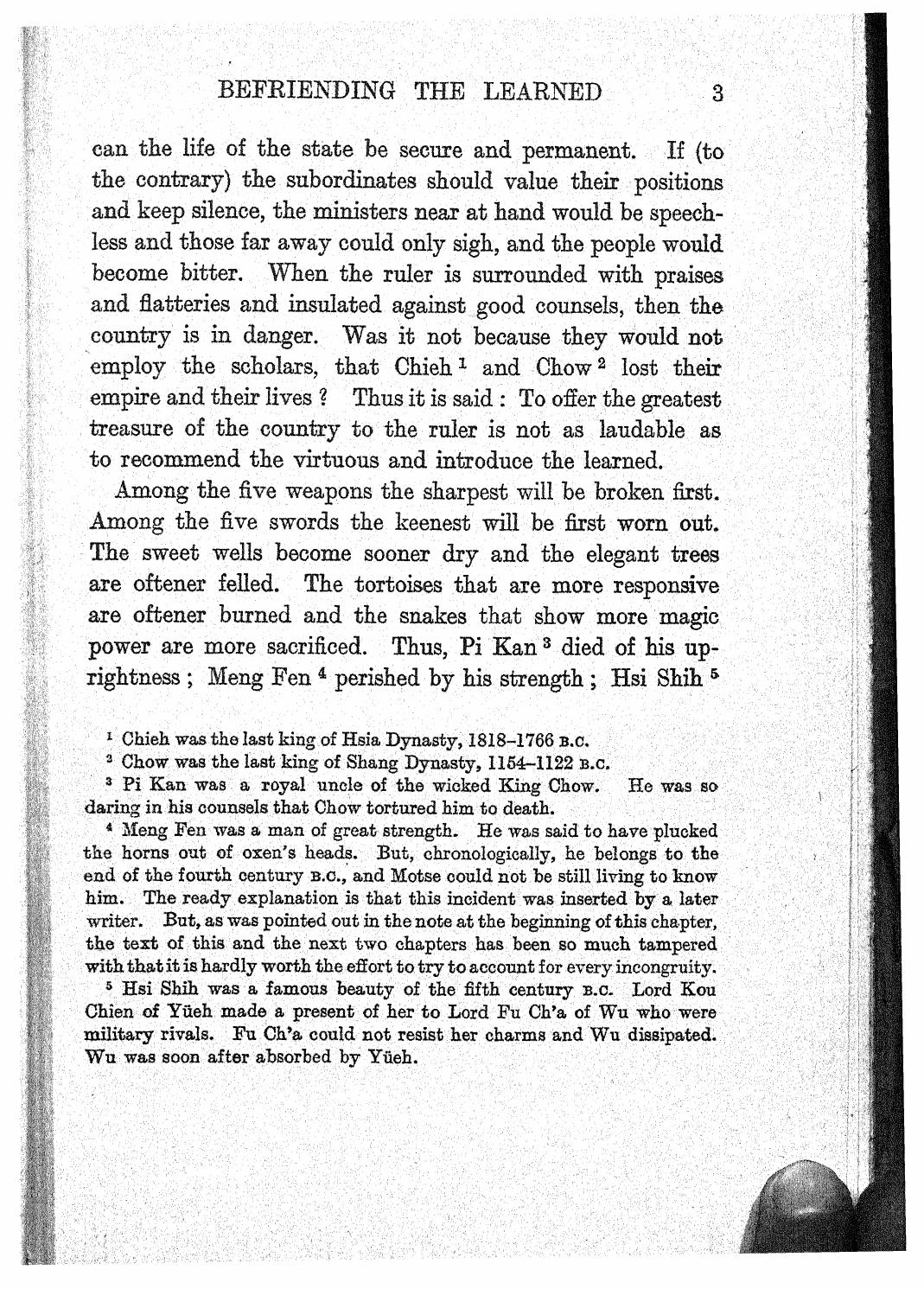 BEFRIENDING THE LEARNED 3

can the life of the state be secure and permanent. If (to the contrary) the subordinates should value their positions and keep silence, the ministers near at hand would be speechless and those far away could only sigh, and the people would become bitter. When the ruler is surrounded with praises and flatteries and insulated against good counsels, then the country is in danger. Was it not because they would not employ the scholars, that Chieh $^1$ and Chow $^2$ lost their empire and their lives ? Thus it is said : To offer the greatest treasure of the country to the ruler is not as laudable as to recommend the virtuous and introduce the learned.

Among the five weapons the sharpest will be broken first. Among the five swords the keenest will be first worn out. The sweet wells become sooner dry and the elegant trees are oftener felled. The tortoises that are more responsive are oftener burned and the snakes that show more magic power are more sacrificed. Thus, Pi Kan $^3$ died of his uprightness ; Meng Fen $^4$ perished by his strength ; Hsi Shih $^5$

$^1$ Chieh was the last king of Hsia Dynasty, 1818–1766 B.C.

$^2$ Chow was the last king of Shang Dynasty, 1154–1122 B.C.

$^3$ Pi Kan was a royal uncle of the wicked King Chow. He was so daring in his counsels that Chow tortured him to death.

$^4$ Meng Fen was a man of great strength. He was said to have plucked the horns out of oxen's heads. But, chronologically, he belongs to the end of the fourth century B.C., and Motse could not be still living to know him. The ready explanation is that this incident was inserted by a later writer. But, as was pointed out in the note at the beginning of this chapter, the text of this and the next two chapters has been so much tampered with that it is hardly worth the effort to try to account for every incongruity.

$^5$ Hsi Shih was a famous beauty of the fifth century B.C. Lord Kou Chien of Yüeh made a present of her to Lord Fu Ch'a of Wu who were military rivals. Fu Ch'a could not resist her charms and Wu dissipated. Wu was soon after absorbed by Yüeh.